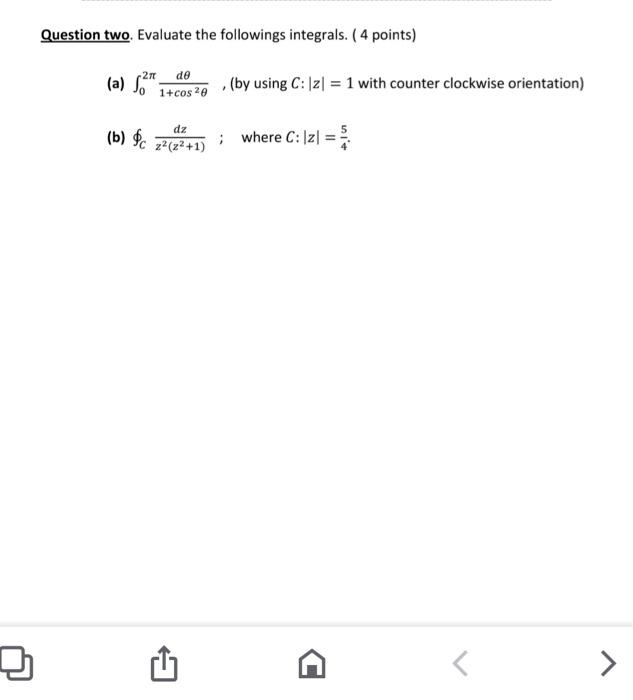 Question two. Evaluate the followings integrals. ( 4 points)

(a) $\int_0^{2\pi} \frac{d\theta}{1+\cos^2\theta}$ , (by using $C: |z| = 1$ with counter clockwise orientation)

(b) $\oint_C \frac{dz}{z^2(z^2+1)}$ ; where $C: |z| = \frac{5}{4}$.